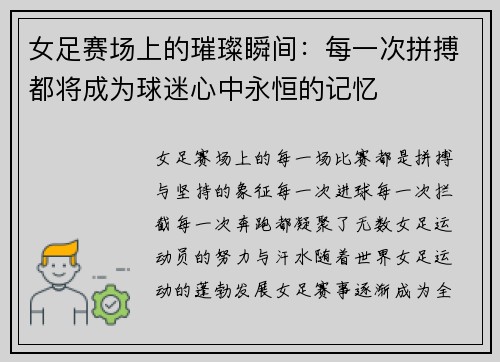 女足赛场上的璀璨瞬间：每一次拼搏都将成为球迷心中永恒的记忆

女足赛场上的每一场比赛都是拼搏与坚持的象征每一次进球每一次拦截每一次奔跑都凝聚了无数女足运动员的努力与汗水随着世界女足运动的蓬勃发展女足赛事逐渐成为全